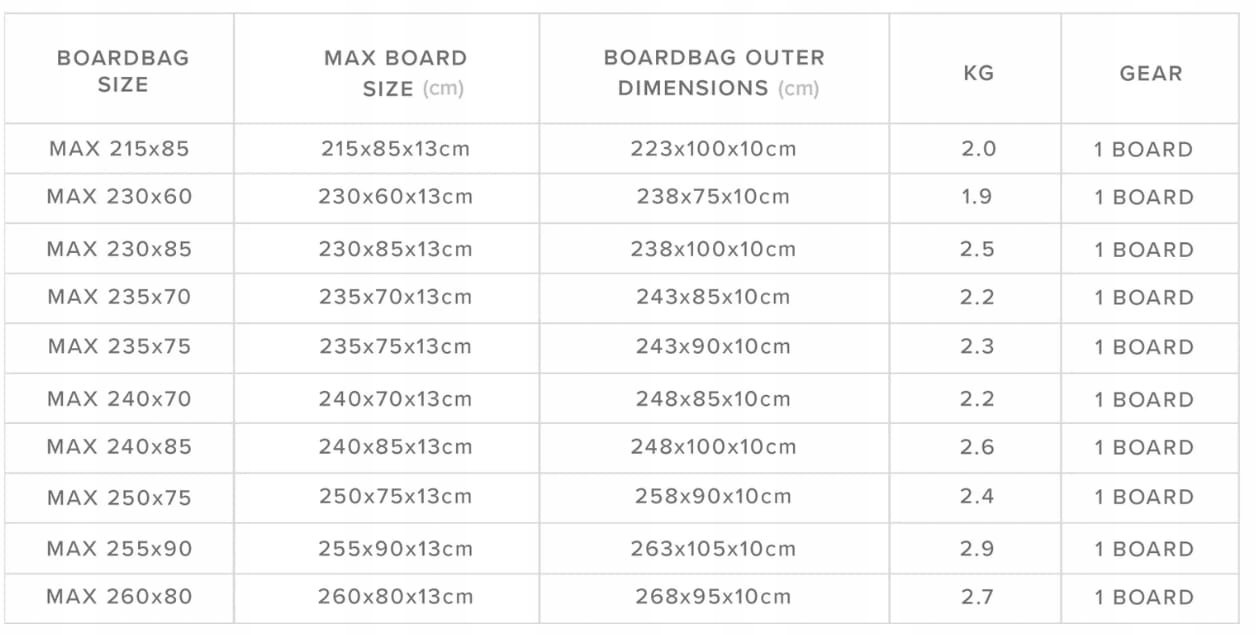 | BOARDBAG SIZE | MAX BOARD SIZE (cm) | BOARDBAG OUTER DIMENSIONS (cm) | KG | GEAR |
|---|---|---|---|---|
| MAX 215x85 | 215x85x13cm | 223x100x10cm | 2.0 | 1 BOARD |
| MAX 230x60 | 230x60x13cm | 238x75x10cm | 1.9 | 1 BOARD |
| MAX 230x85 | 230x85x13cm | 238x100x10cm | 2.5 | 1 BOARD |
| MAX 235x70 | 235x70x13cm | 243x85x10cm | 2.2 | 1 BOARD |
| MAX 235x75 | 235x75x13cm | 243x90x10cm | 2.3 | 1 BOARD |
| MAX 240x70 | 240x70x13cm | 248x85x10cm | 2.2 | 1 BOARD |
| MAX 240x85 | 240x85x13cm | 248x100x10cm | 2.6 | 1 BOARD |
| MAX 250x75 | 250x75x13cm | 258x90x10cm | 2.4 | 1 BOARD |
| MAX 255x90 | 255x90x13cm | 263x105x10cm | 2.9 | 1 BOARD |
| MAX 260x80 | 260x80x13cm | 268x95x10cm | 2.7 | 1 BOARD |